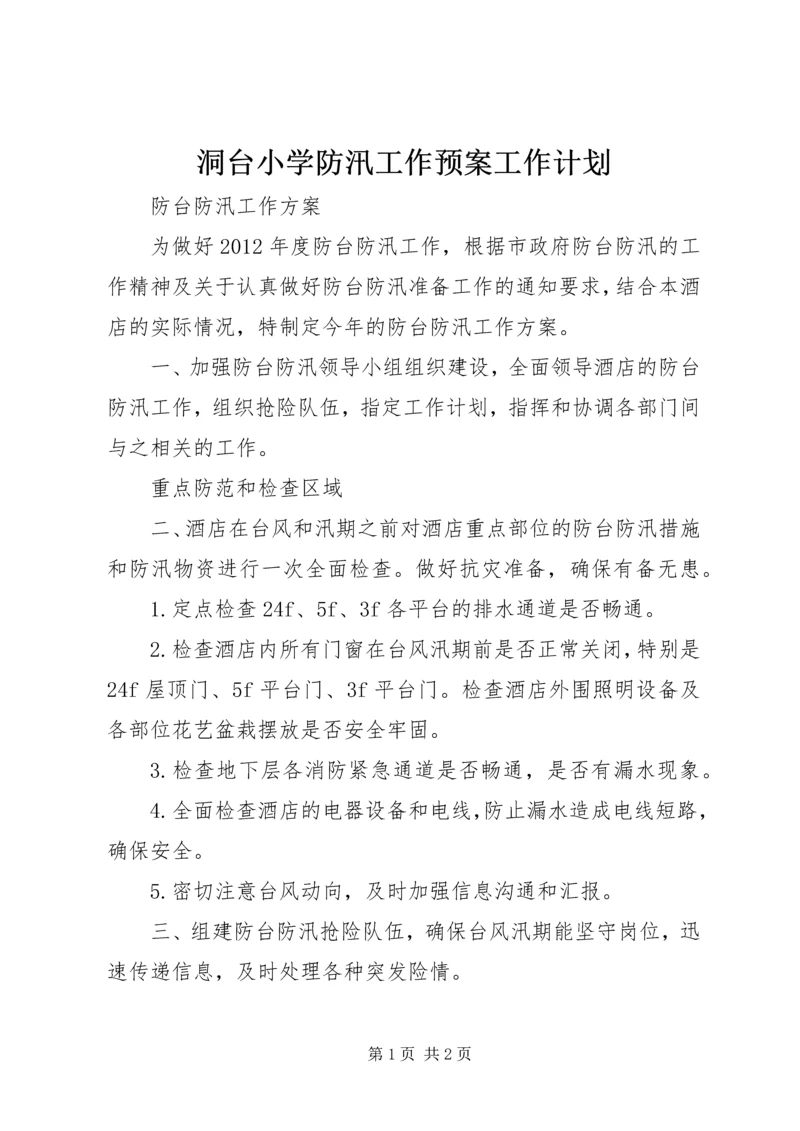 洞台小学防汛工作预案工作计划

防台防汛工作方案

为做好2012年度防台防汛工作，根据市政府防台防汛的工作精神及关于认真做好防台防汛准备工作的通知要求，结合本酒店的实际情况，特制定今年的防台防汛工作方案。

一、加强防台防汛领导小组组织建设，全面领导酒店的防台防汛工作，组织抢险队伍，指定工作计划，指挥和协调各部门间与之相关的工作。

重点防范和检查区域

二、酒店在台风和汛期之前对酒店重点部位的防台防汛措施和防汛物资进行一次全面检查。做好抗灾准备，确保有备无患。

1.定点检查24f、5f、3f各平台的排水通道是否畅通。

2.检查酒店内所有门窗在台风汛期前是否正常关闭，特别是24f屋顶门、5f平台门、3f平台门。检查酒店外围照明设备及各部位花艺盆栽摆放是否安全牢固。

3.检查地下层各消防紧急通道是否畅通，是否有漏水现象。

4.全面检查酒店的电器设备和电线，防止漏水造成电线短路，确保安全。

5.密切注意台风动向，及时加强信息沟通和汇报。

三、组建防台防汛抢险队伍，确保台风汛期能坚守岗位，迅速传递信息，及时处理各种突发险情。

第1页 共2页